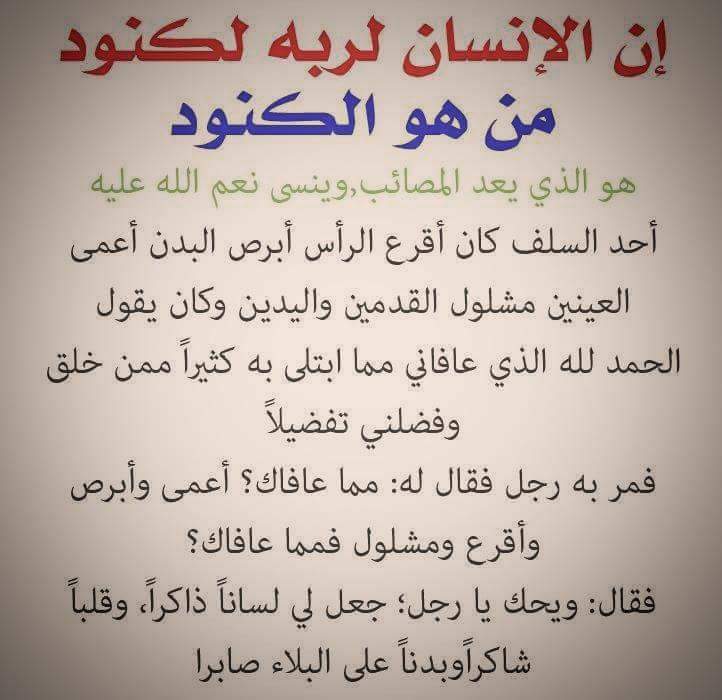 إن الإنسان لربه لكنود

من هو الكنود

هو الذي يعد المصائب,وينسى نعم الله عليه

أحد السلف كان أقرع الرأس أبرص البدن أعمى العينين مشلول القدمين واليدين وكان يقول الحمد لله الذي عافاني مما ابتلى به كثيراً ممن خلق وفضلني تفضيلاً

فمر به رجل فقال له: مما عافاك؟ أعمى وأبرص وأقرع ومشلول فمما عافاك؟

فقال: ويحك يا رجل؛ جعل لي لساناً ذاكراً، وقلباً شاكراًوبدناً على البلاء صابرا